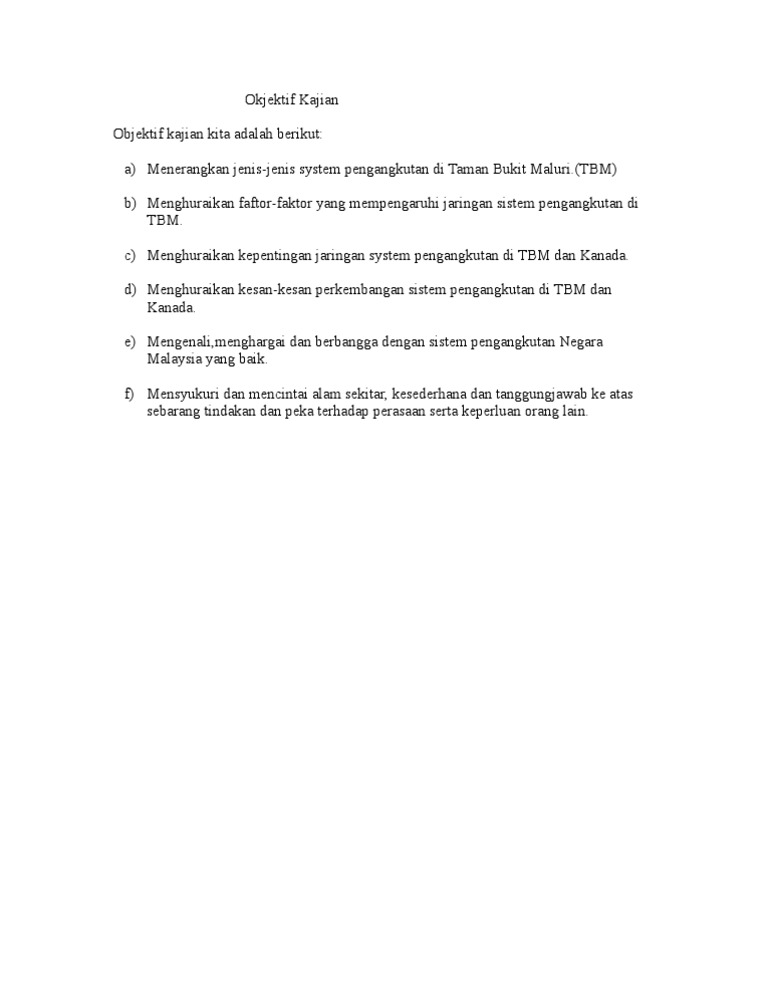 Okjektif Kajian

Objektif kajian kita adalah berikut:

a) Menerangkan jenis-jenis system pengangkutan di Taman Bukit Maluri.(TBM)

b) Menghuraikan faftor-faktor yang mempengaruhi jaringan sistem pengangkutan di TBM.

c) Menghuraikan kepentingan jaringan system pengangkutan di TBM dan Kanada.

d) Menghuraikan kesan-kesan perkembangan sistem pengangkutan di TBM dan Kanada.

e) Mengenali,menghargai dan berbangga dengan sistem pengangkutan Negara Malaysia yang baik.

f) Mensyukuri dan mencintai alam sekitar, kesederhana dan tanggungjawab ke atas sebarang tindakan dan peka terhadap perasaan serta keperluan orang lain.